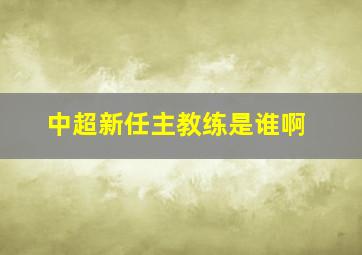 中超新任主教练是谁啊